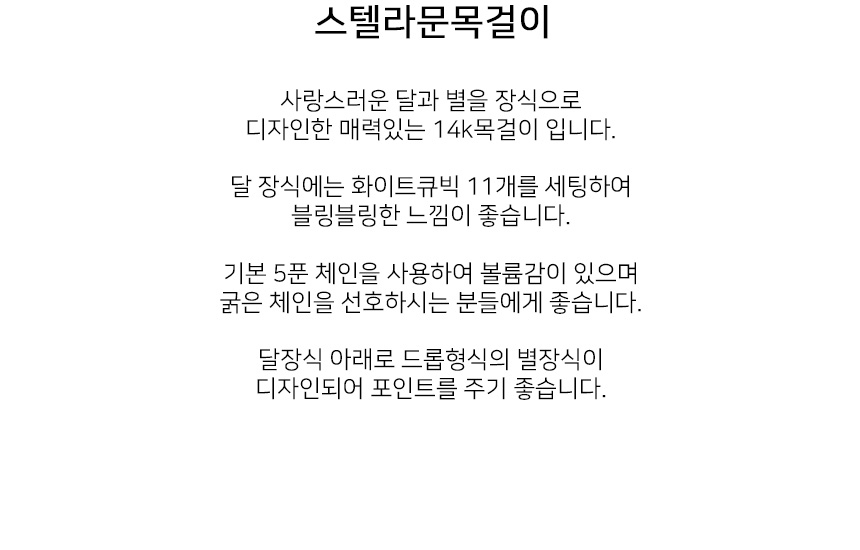 스텔라문목걸이

사랑스러운 달과 별을 장식으로 디자인한 매력있는 14k목걸이 입니다.

달 장식에는 화이트큐빅 11개를 세팅하여 블링블링한 느낌이 좋습니다.

기본 5푼 체인을 사용하여 볼륨감이 있으며 굵은 체인을 선호하시는 분들에게 좋습니다.

달장식 아래로 드롭형식의 별장식이 디자인되어 포인트를 주기 좋습니다.